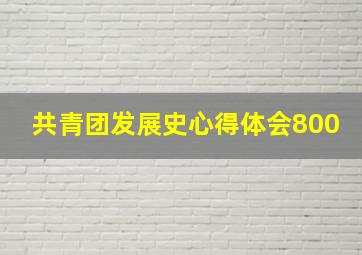 共青团发展史心得体会800